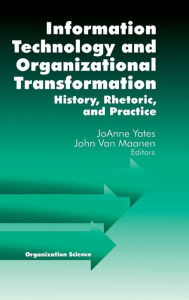 Information Technology and Organizational Transformation

History, Rhetoric, and Practice

JoAnne Yates
John Van Maanen
Editors

Organization Science